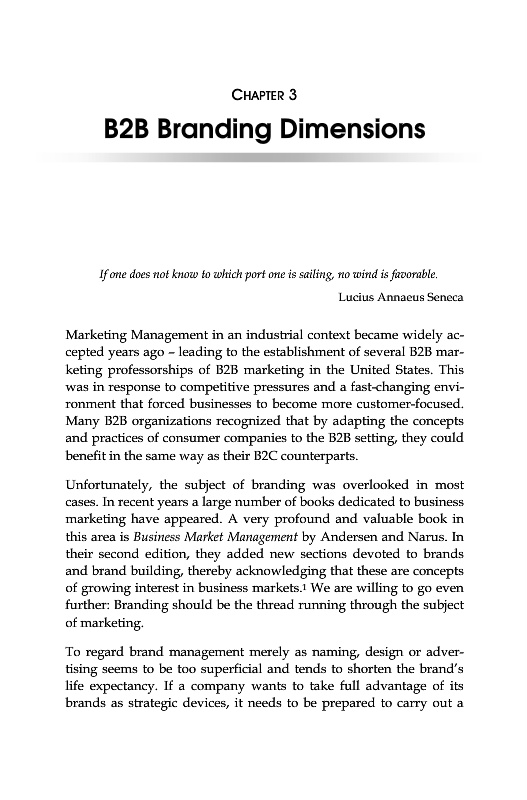 CHAPTER 3

B2B Branding Dimensions

If one does not know to which port one is sailing, no wind is favorable.

Lucius Annaeus Seneca

Marketing Management in an industrial context became widely accepted years ago – leading to the establishment of several B2B marketing professorships of B2B marketing in the United States. This was in response to competitive pressures and a fast-changing environment that forced businesses to become more customer-focused. Many B2B organizations recognized that by adapting the concepts and practices of consumer companies to the B2B setting, they could benefit in the same way as their B2C counterparts.

Unfortunately, the subject of branding was overlooked in most cases. In recent years a large number of books dedicated to business marketing have appeared. A very profound and valuable book in this area is Business Market Management by Andersen and Narus. In their second edition, they added new sections devoted to brands and brand building, thereby acknowledging that these are concepts of growing interest in business markets.$^1$ We are willing to go even further: Branding should be the thread running through the subject of marketing.

To regard brand management merely as naming, design or advertising seems to be too superficial and tends to shorten the brand's life expectancy. If a company wants to take full advantage of its brands as strategic devices, it needs to be prepared to carry out a